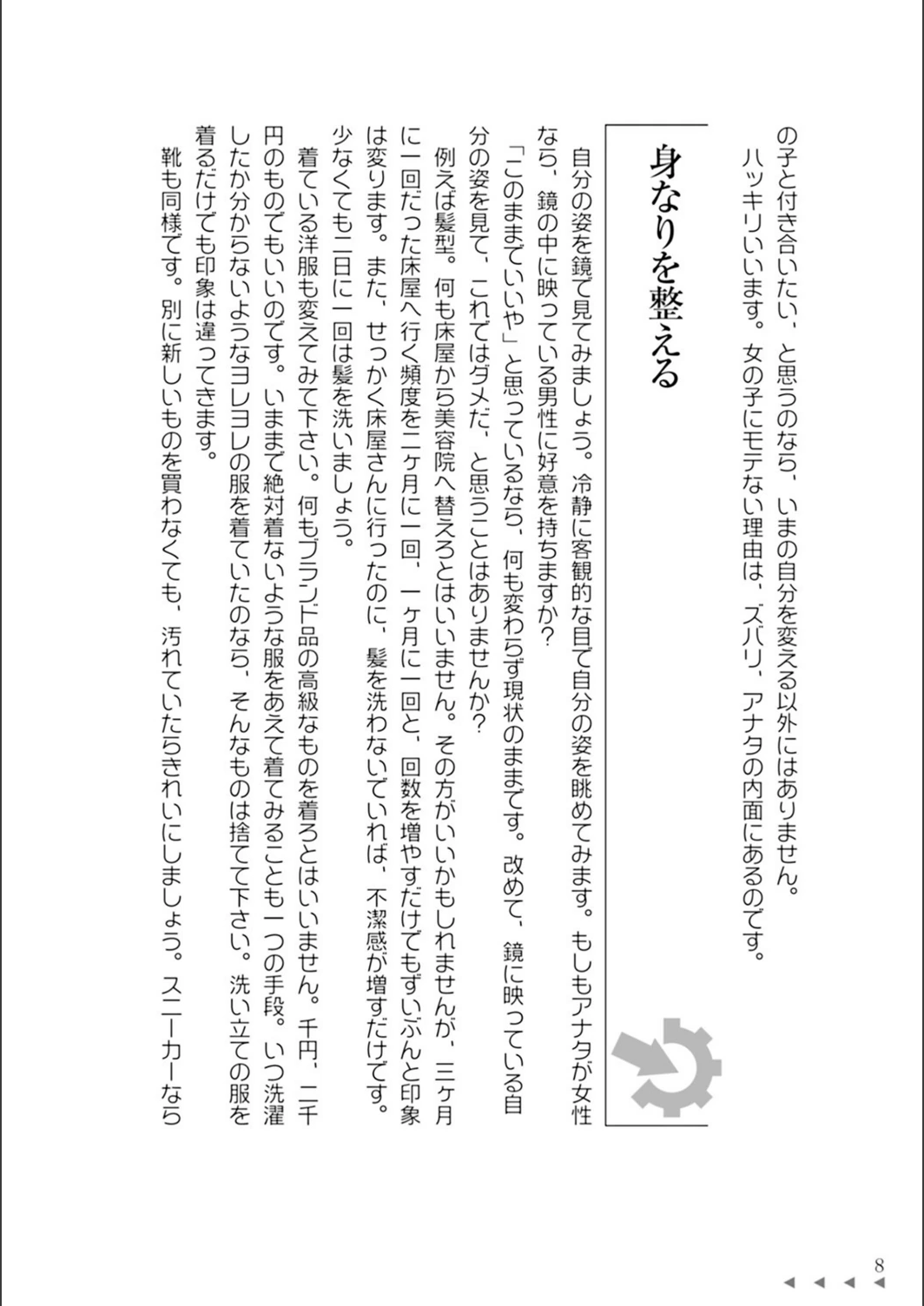 の子と付き合いたい、と思うのなら、いまの自分を変える以外にはありません。
ハッキリいいます。女の子にモテない理由は、ズバリ、アナタの内面にあるのです。

身なりを整える

自分の姿を鏡で見てみましょう。冷静に客観的な目で自分の姿を眺めてみます。もしもアナタが女性なら、鏡の中に映っている男性に好意を持ちますか？

「このままでいいや」と思っているなら、何も変わらず現状のままです。改めて、鏡に映っている自分の姿を見て、これではダメだ、と思うことはありませんか？

例えば髪型。何も床屋から美容院へ替えろとはいいません。その方がいいかもしれませんが、三ヶ月に一回だった床屋へ行く頻度を二ヶ月に一回、一ヶ月に一回と、回数を増やすだけでもずいぶんと印象は変ります。また、せっかく床屋さんに行ったのに、髪を洗わないでいれば、不潔感が増すだけです。少なくても二日に一回は髪を洗いましょう。

着ている洋服も変えてみて下さい。何もブランド品の高級なものを着ろとはいいません。千円、二千円のものでもいいのです。いままで絶対着ないような服をあえて着てみることも一つの手段。いつ洗濯したか分からないようなヨレヨレの服を着ていたのなら、そんなものは捨てて下さい。洗い立ての服を着るだけでも印象は違ってきます。

靴も同様です。別に新しいものを買わなくても、汚れていたらきれいにしましょう。スニーカーなら

8